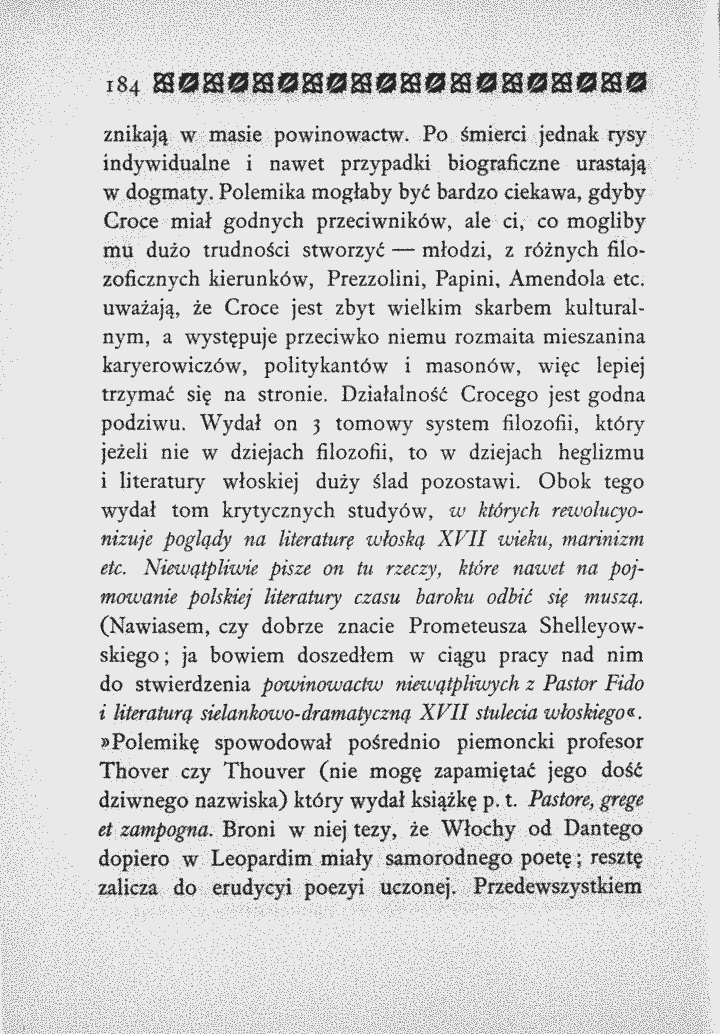 184

znikają w masie powinowactw. Po śmierci jednak rysy indywidualne i nawet przypadki biograficzne urastają w dogmaty. Polemika mogłaby być bardzo ciekawa, gdyby Croce miał godnych przeciwników, ale ci, co mogliby mu dużo trudności stworzyć — młodzi, z różnych filozoficznych kierunków, Prezzolini, Papini, Amendola etc. uważają, że Croce jest zbyt wielkim skarbem kulturalnym, a występuje przeciwko niemu rozmaita mieszanina karyerowiczów, politykantów i masonów, więc lepiej trzymać się na stronie. Działalność Crocego jest godna podziwu. Wydał on 3 tomowy system filozofii, który jeżeli nie w dziejach filozofii, to w dziejach heglizmu i literatury włoskiej duży ślad pozostawi. Obok tego wydał tom krytycznych studyów, w których rewolucyonizuje poglądy na literaturę włoską XVII wieku, marinizm etc. Niewątpliwie pisze on tu rzeczy, które nawet na pojmowanie polskiej literatury czasu baroku odbić się muszą. (Nawiasem, czy dobrze znacie Prometeusza Shelleyowskiego; ja bowiem doszedłem w ciągu pracy nad nim do stwierdzenia powinowactw niewątpliwych z Pastor Fido i literaturą sielankowo-dramatyczną XVII stulecia włoskiego«. »Polemikę spowodował pośrednio piemoncki profesor Thover czy Thouver (nie mogę zapamiętać jego dość dziwnego nazwiska) który wydał książkę p. t. Pastore, grege et zampogna. Broni w niej tezy, że Włochy od Dantego dopiero w Leopardim miały samorodnego poetę; resztę zalicza do erudycyi poezyi uczonej. Przedewszystkiem